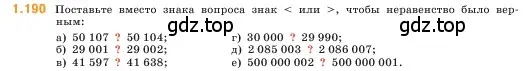 1.190 Поставьте вместо знака вопроса знак < или >, чтобы неравенство было верным:

gdz.top gdz.top

а) 50 107 ? 50 104;
б) 29 001 ? 29 002;
в) 41 597 ? 41 638;
г) 30 000 ? 29 990;
д) 2 085 003 ? 2 086 007;
е) 500 000 002 ? 500 000 001.